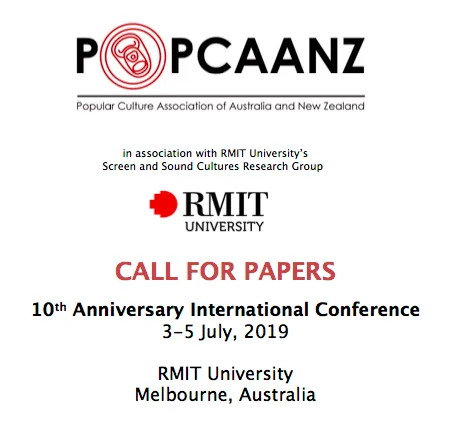 POPCAANZ

Popular Culture Association of Australia and New Zealand

in association with RMIT University's
Screen and Sound Cultures Research Group

RMIT
UNIVERSITY

CALL FOR PAPERS

10th Anniversary International Conference
3-5 July, 2019

RMIT University
Melbourne, Australia